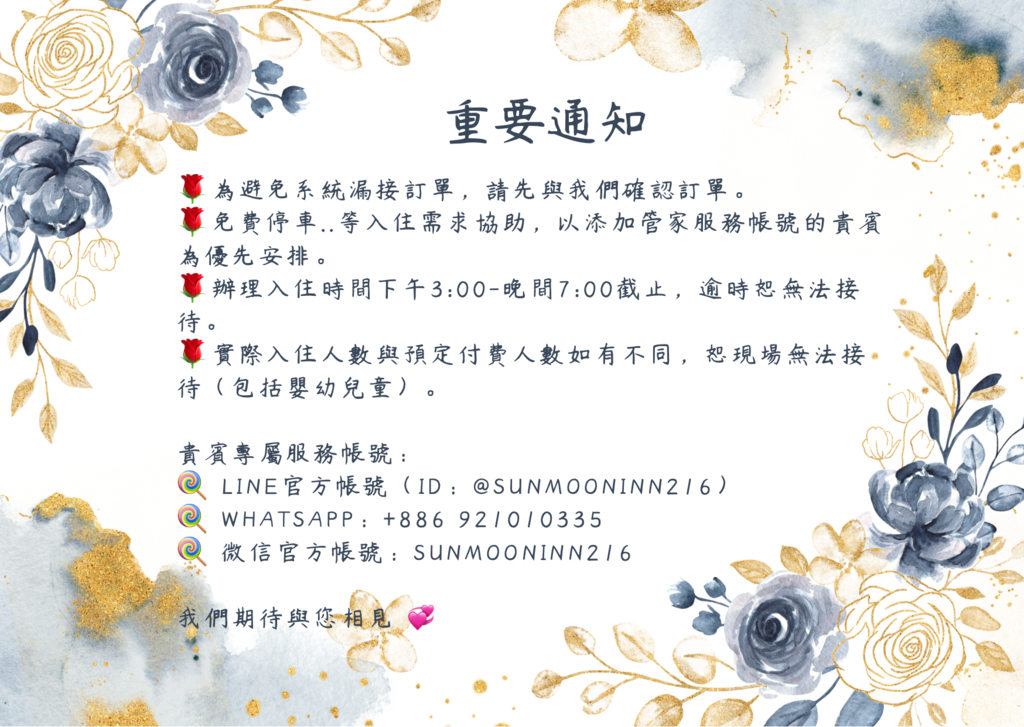 重要通知

🌹為避免系統漏接訂單，請先與我們確認訂單。
🌹免費停車..等入住需求協助，以添加管家服務帳號的貴賓為優先安排。
🌹辦理入住時間下午3:00-晚間7:00截止，逾時恕無法接待。
🌹實際入住人數與預定付費人數如有不同，恕現場無法接待（包括嬰幼兒童）。

貴賓專屬服務帳號：
🍭 LINE官方帳號（ID：@SUNMOONINN216）
🍭 WHATSAPP：+886 921010335
🍭 微信官方帳號：SUNMOONINN216

我們期待與您相見 💞